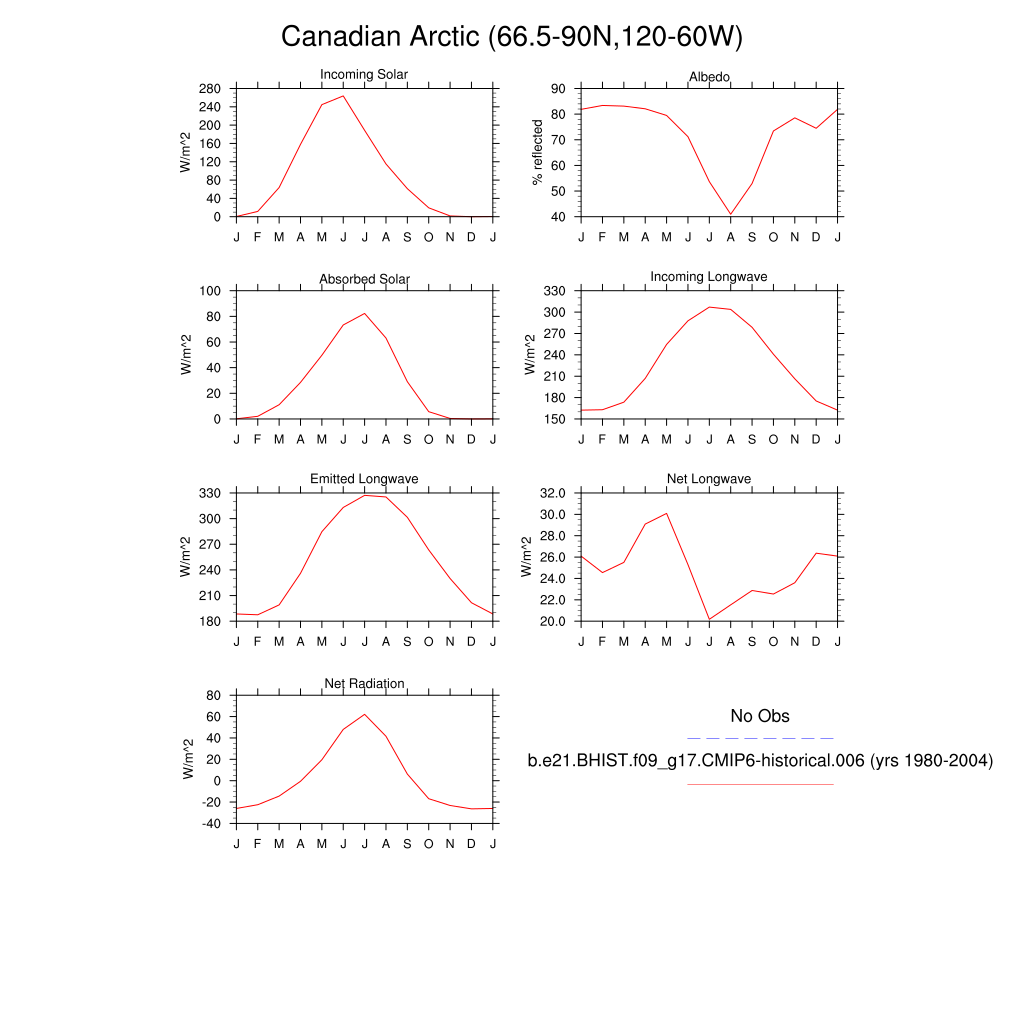 Canadian Arctic (66.5-90N,120-60W)

Incoming Solar

W/m^2

280
240
200
160
120
80
40
0

J F M A M J J A S O N D J

Albedo

% reflected

90
80
70
60
50
40

J F M A M J J A S O N D J

Absorbed Solar

W/m^2

100
80
60
40
20
0

J F M A M J J A S O N D J

Incoming Longwave

W/m^2

330
300
270
240
210
180
150

J F M A M J J A S O N D J

Emitted Longwave

W/m^2

330
300
270
240
210
180

J F M A M J J A S O N D J

Net Longwave

W/m^2

32.0
30.0
28.0
26.0
24.0
22.0
20.0

J F M A M J J A S O N D J

Net Radiation

W/m^2

80
60
40
20
0
-20
-40

J F M A M J J A S O N D J

No Obs

b.e21.BHIST.f09_g17.CMIP6-historical.006 (yrs 1980-2004)